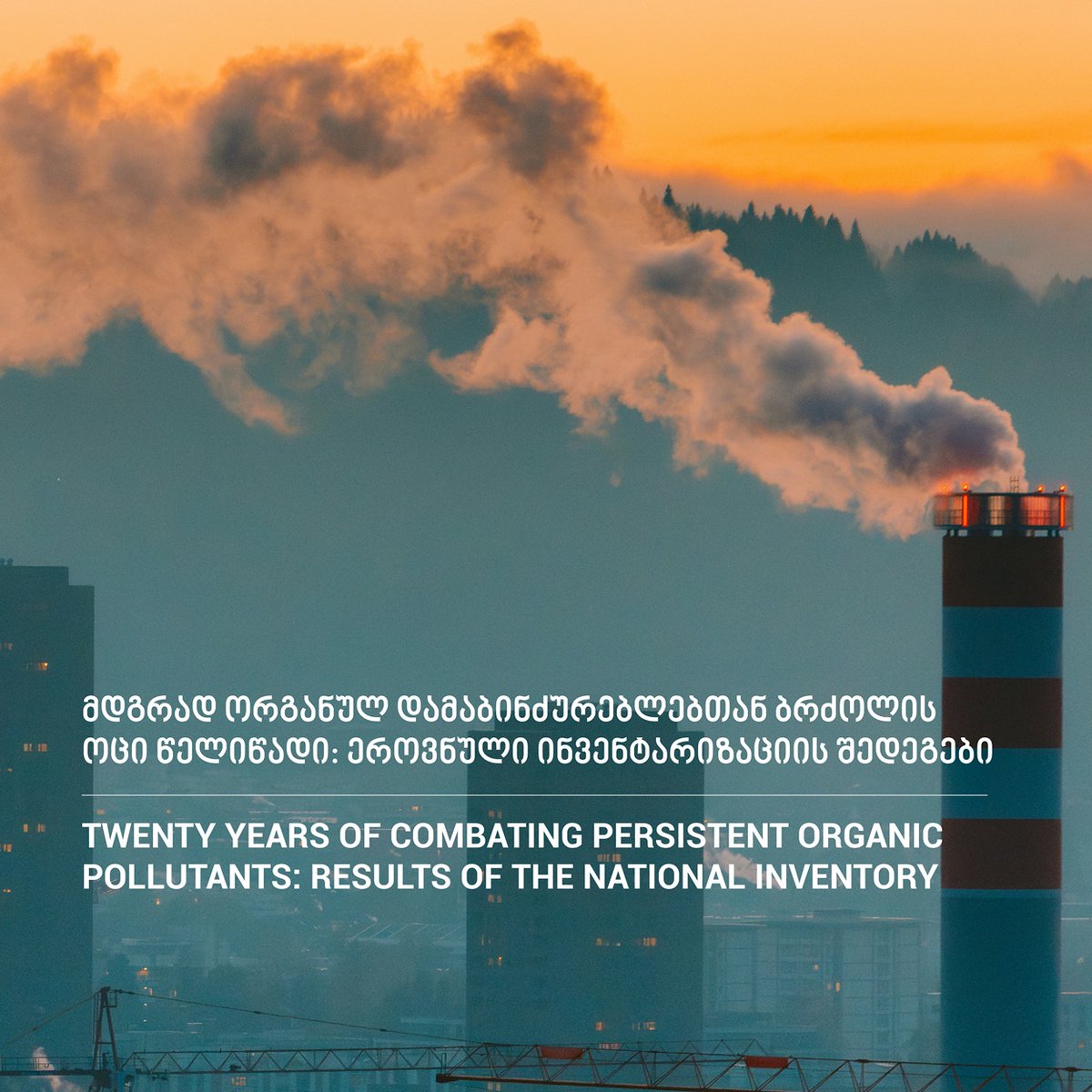 მდგრად ორგანულ დამაბინძურებლებთან ბრძოლის ოცი წელიწადი: ეროვნული ინვენტარიზაციის შედეგები

TWENTY YEARS OF COMBATING PERSISTENT ORGANIC POLLUTANTS: RESULTS OF THE NATIONAL INVENTORY